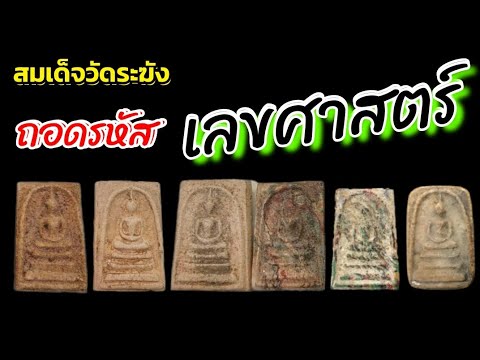 สมเด็จวัดระฆัง

ถอดรหัส เลขศาสตร์